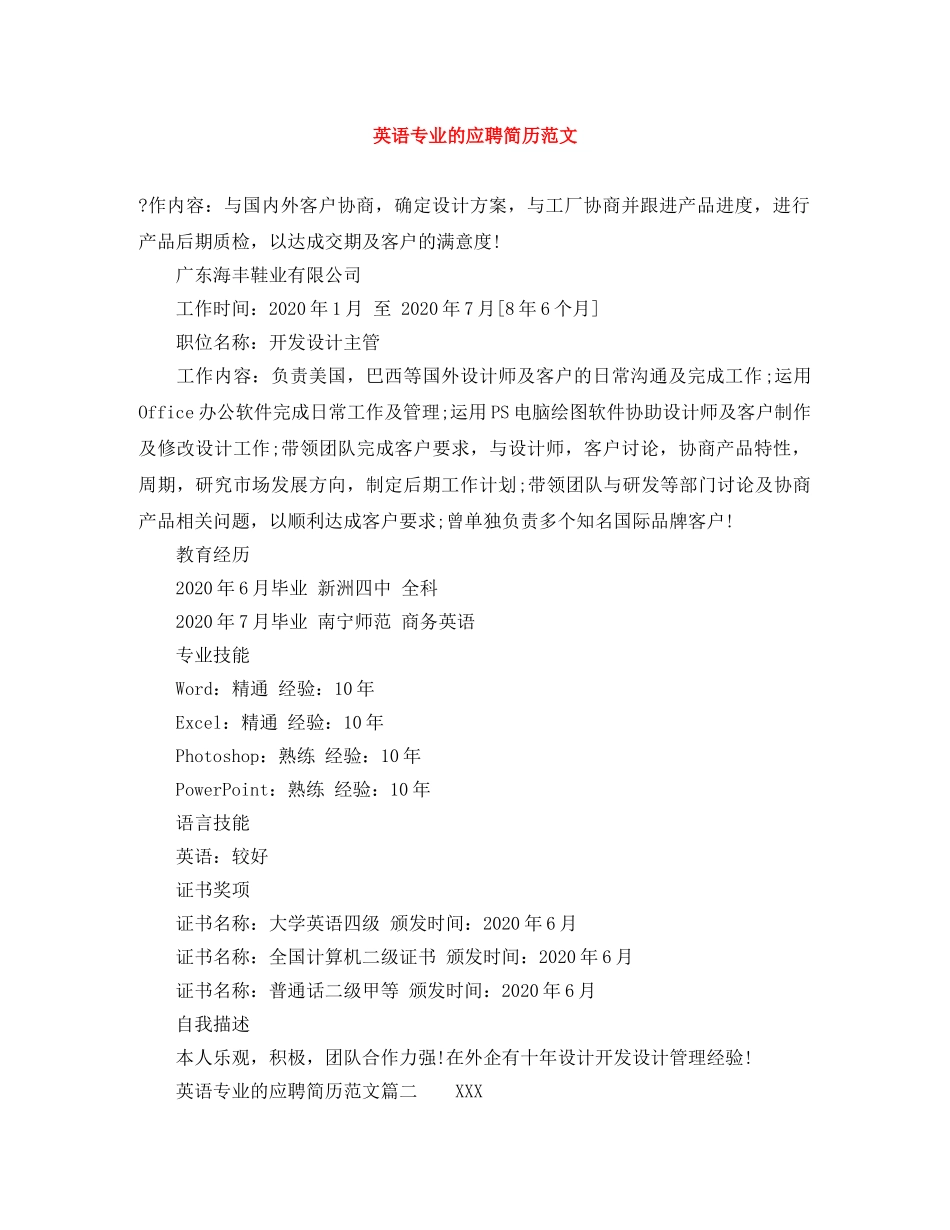 英语专业的应聘简历范文

?作内容：与国内外客户协商，确定设计方案，与工厂协商并跟进产品进度，进行产品后期质检，以达成交期及客户的满意度!

广东海丰鞋业有限公司

工作时间：2020年1月 至 2020年7月[8年6个月]

职位名称：开发设计主管

工作内容：负责美国，巴西等国外设计师及客户的日常沟通及完成工作;运用Office办公软件完成日常工作及管理;运用PS电脑绘图软件协助设计师及客户制作及修改设计工作;带领团队完成客户要求，与设计师，客户讨论，协商产品特性，周期，研究市场发展方向，制定后期工作计划;带领团队与研发等部门讨论及协商产品相关问题，以顺利达成客户要求;曾单独负责多个知名国际品牌客户!

教育经历

2020年6月毕业 新洲四中 全科

2020年7月毕业 南宁师范 商务英语

专业技能

Word：精通 经验：10年

Excel：精通 经验：10年

Photoshop：熟练 经验：10年

PowerPoint：熟练 经验：10年

语言技能

英语：较好

证书奖项

证书名称：大学英语四级 颁发时间：2020年6月

证书名称：全国计算机二级证书 颁发时间：2020年6月

证书名称：普通话二级甲等 颁发时间：2020年6月

自我描述

本人乐观，积极，团队合作力强!在外企有十年设计开发设计管理经验!

英语专业的应聘简历范文篇二 XXX